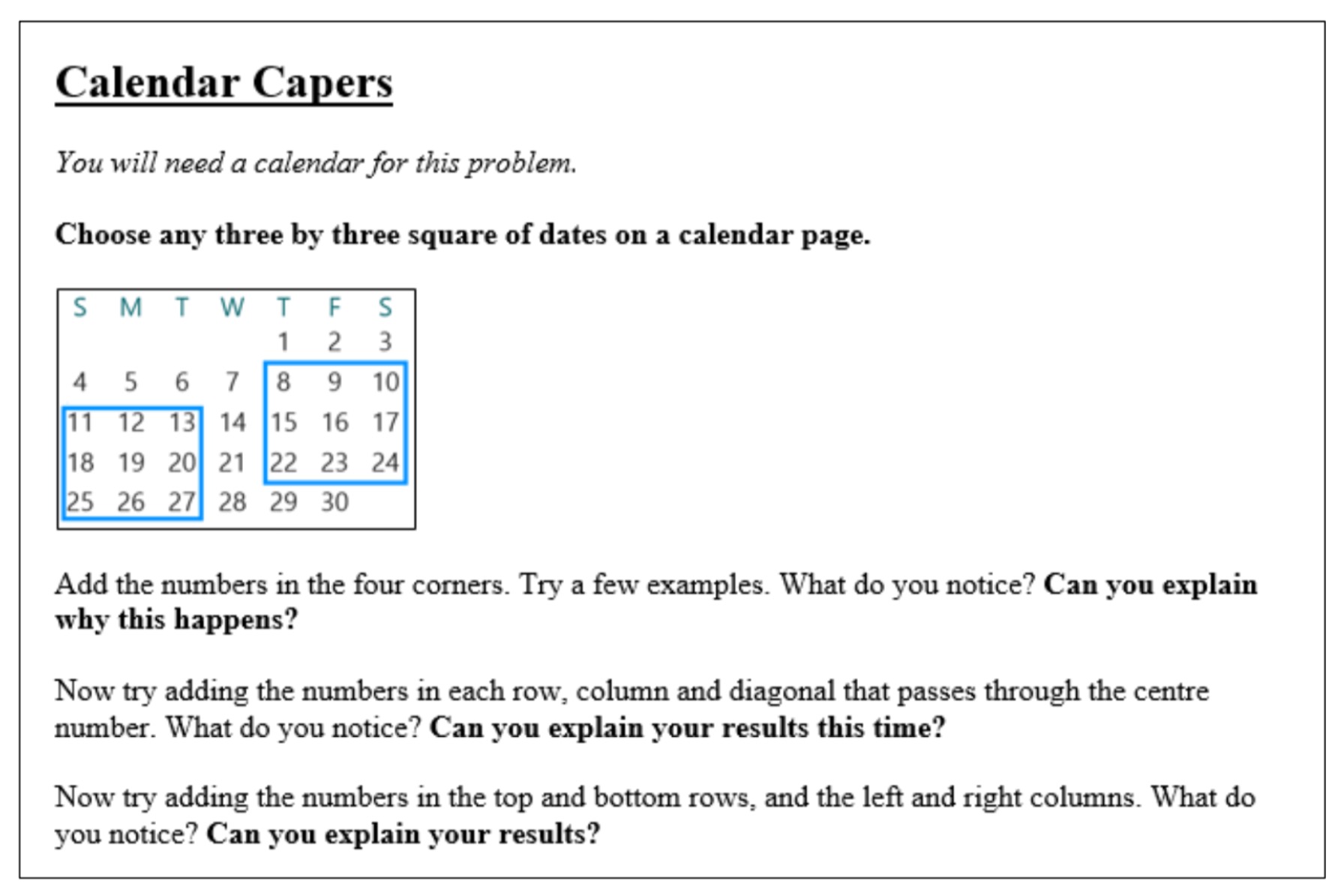 Calendar Capers

You will need a calendar for this problem.

Choose any three by three square of dates on a calendar page.

| S | M | T | W | T | F | S |
|---|---|---|---|---|---|---|
| | | | | 1 | 2 | 3 |
| 4 | 5 | 6 | 7 | 8 | 9 | 10 |
| 11 | 12 | 13 | 14 | 15 | 16 | 17 |
| 18 | 19 | 20 | 21 | 22 | 23 | 24 |
| 25 | 26 | 27 | 28 | 29 | 30 | |

Add the numbers in the four corners. Try a few examples. What do you notice? Can you explain why this happens?

Now try adding the numbers in each row, column and diagonal that passes through the centre number. What do you notice? Can you explain your results this time?

Now try adding the numbers in the top and bottom rows, and the left and right columns. What do you notice? Can you explain your results?